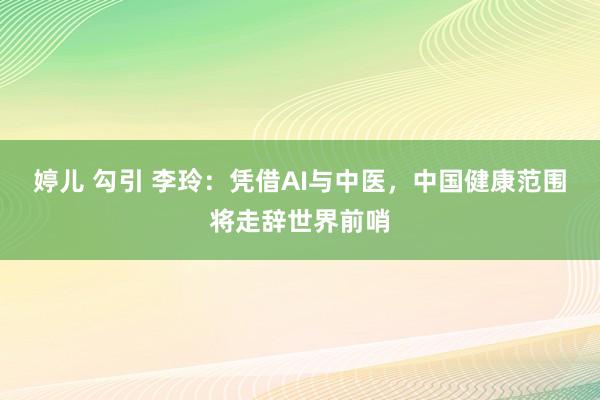 婷儿 勾引 李玲：凭借AI与中医，中国健康范围将走辞世界前哨